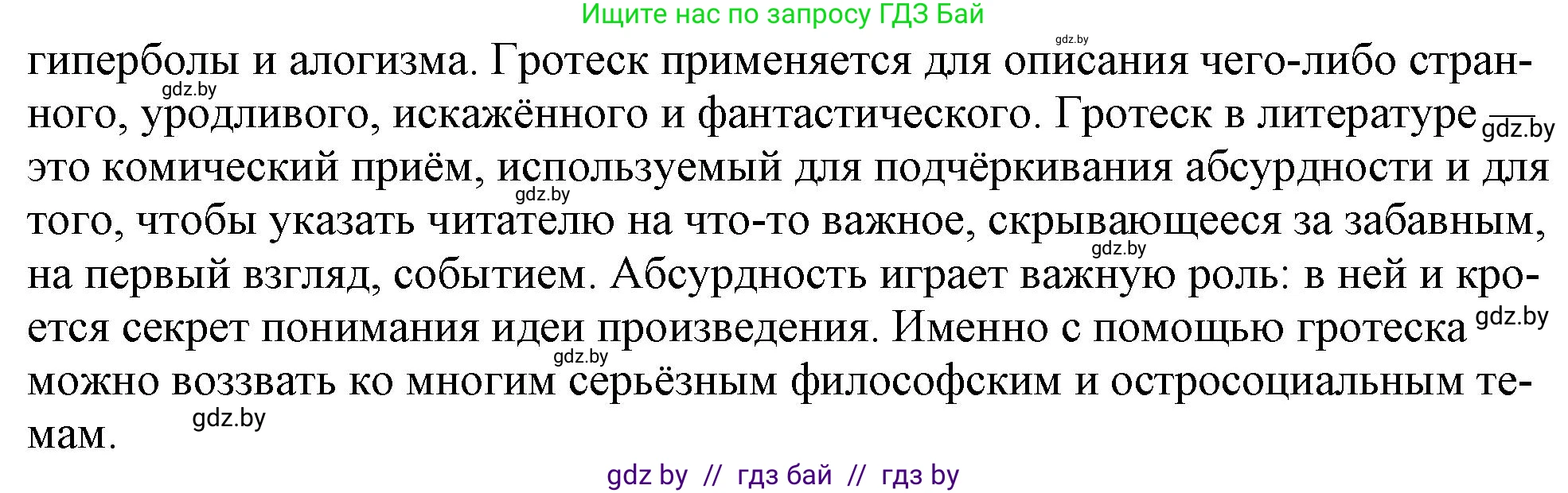 Ищите нас по запросу ГДЗ Бай

gdz.by

гиперболы и алогизма. Гротеск применяется для описания чего-либо странного, уродливого, искажённого и фантастического. Гротеск в литературе — это комический приём, используемый для подчёркивания абсурдности и для того, чтобы указать читателю на что-то важное, скрывающееся за забавным, на первый взгляд, событием. Абсурдность играет важную роль: в ней и кроется секрет понимания идеи произведения. Именно с помощью гротеска можно воззвать ко многим серьёзным философским и остросоциальным темам.

gdz.by gdz.by gdz.by gdz.by gdz.by gdz.by gdz.by

gdz by // гдз бай // гдз by